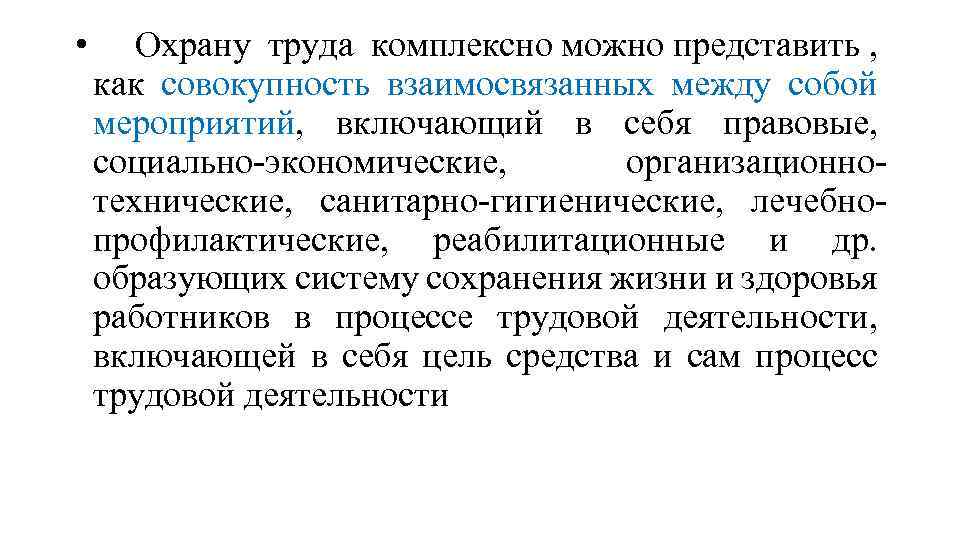 • Охрану труда комплексно можно представить , как совокупность взаимосвязанных между собой мероприятий, включающий в себя правовые, социально-экономические, организационно-технические, санитарно-гигиенические, лечебно-профилактические, реабилитационные и др. образующих систему сохранения жизни и здоровья работников в процессе трудовой деятельности, включающей в себя цель средства и сам процесс трудовой деятельности